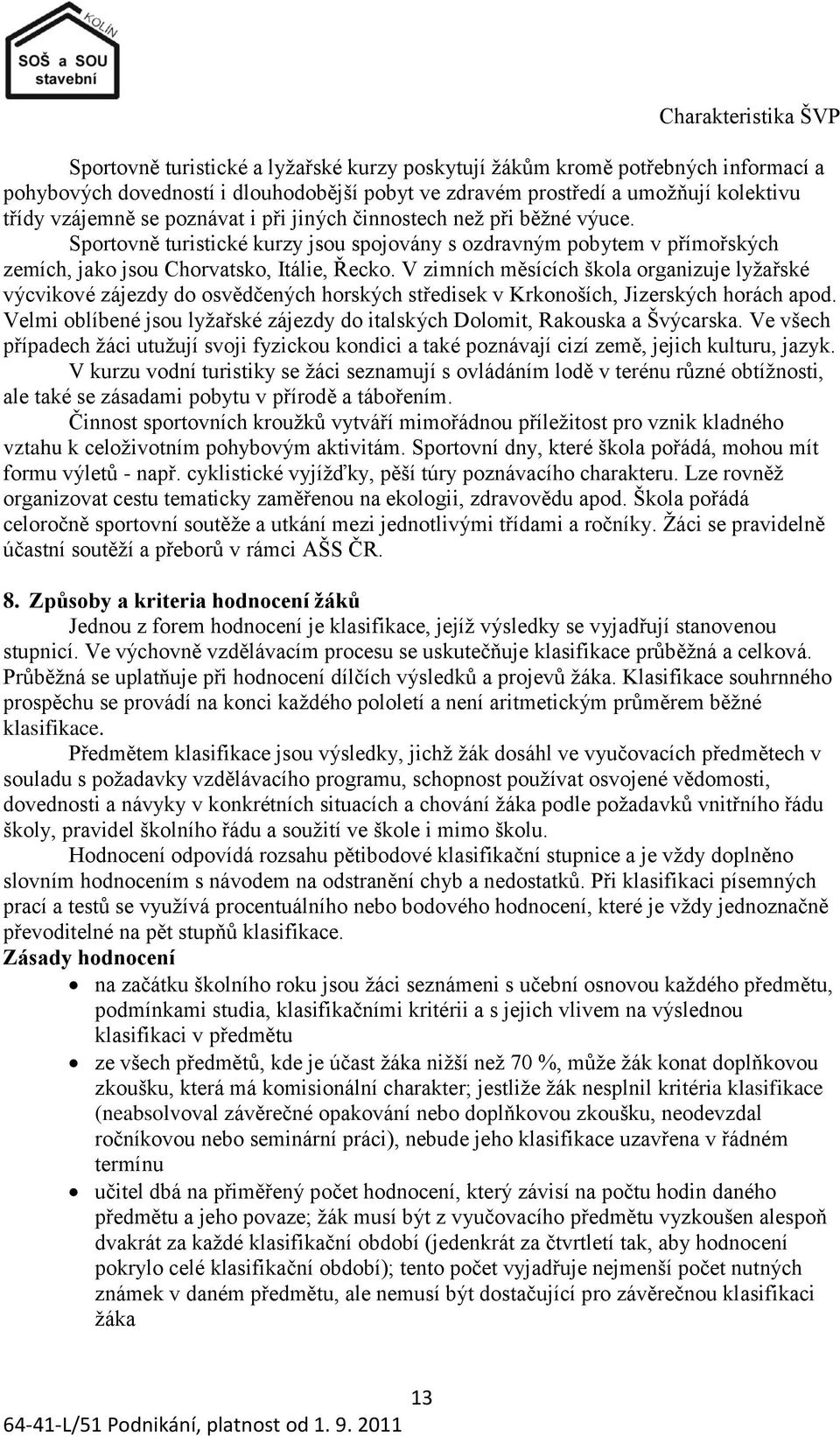 KOLÍN
SOŠ a SOU stavební

Charakteristika ŠVP

Sportovně turistické a lyžařské kurzy poskytují žákům kromě potřebných informací a pohybových dovedností i dlouhodobější pobyt ve zdravém prostředí a umožňují kolektivu třídy vzájemně se poznávat i při jiných činnostech než při běžné výuce.
Sportovně turistické kurzy jsou spojovány s ozdravným pobytem v přímořských zemích, jako jsou Chorvatsko, Itálie, Řecko. V zimních měsících škola organizuje lyžařské výcvikové zájezdy do osvědčených horských středisek v Krkonoších, Jizerských horách apod. Velmi oblíbené jsou lyžařské zájezdy do italských Dolomit, Rakouska a Švýcarska. Ve všech případech žáci utužují svoji fyzickou kondici a také poznávají cizí země, jejich kulturu, jazyk.
V kurzu vodní turistiky se žáci seznamují s ovládáním lodě v terénu různé obtížnosti, ale také se zásadami pobytu v přírodě a tábořením.
Činnost sportovních kroužků vytváří mimořádnou příležitost pro vznik kladného vztahu k celoživotním pohybovým aktivitám. Sportovní dny, které škola pořádá, mohou mít formu výletů - např. cyklistické vyjížďky, pěší túry poznávacího charakteru. Lze rovněž organizovat cestu tematicky zaměřenou na ekologii, zdravovědu apod. Škola pořádá celoročně sportovní soutěže a utkání mezi jednotlivými třídami a ročníky. Žáci se pravidelně účastní soutěží a přeborů v rámci AŠS ČR.

8. Způsoby a kriteria hodnocení žáků
Jednou z forem hodnocení je klasifikace, jejíž výsledky se vyjadřují stanovenou stupnicí. Ve výchovně vzdělávacím procesu se uskutečňuje klasifikace průběžná a celková. Průběžná se uplatňuje při hodnocení dílčích výsledků a projevů žáka. Klasifikace souhrnného prospěchu se provádí na konci každého pololetí a není aritmetickým průměrem běžné klasifikace.
Předmětem klasifikace jsou výsledky, jichž žák dosáhl ve vyučovacích předmětech v souladu s požadavky vzdělávacího programu, schopnost používat osvojené vědomosti, dovednosti a návyky v konkrétních situacích a chování žáka podle požadavků vnitřního řádu školy, pravidel školního řádu a soužití ve škole i mimo školu.
Hodnocení odpovídá rozsahu pětibodové klasifikační stupnice a je vždy doplněno slovním hodnocením s návodem na odstranění chyb a nedostatků. Při klasifikaci písemných prací a testů se využívá procentuálního nebo bodového hodnocení, které je vždy jednoznačně převoditelné na pět stupňů klasifikace.
Zásady hodnocení
• na začátku školního roku jsou žáci seznámeni s učební osnovou každého předmětu, podmínkami studia, klasifikačními kritérii a s jejich vlivem na výslednou klasifikaci v předmětu
• ze všech předmětů, kde je účast žáka nižší než 70 %, může žák konat doplňkovou zkoušku, která má komisionální charakter; jestliže žák nesplnil kritéria klasifikace (neabsolvoval závěrečné opakování nebo doplňkovou zkoušku, neodevzdal ročníkovou nebo seminární práci), nebude jeho klasifikace uzavřena v řádném termínu
• učitel dbá na přiměřený počet hodnocení, který závisí na počtu hodin daného předmětu a jeho povaze; žák musí být z vyučovacího předmětu vyzkoušen alespoň dvakrát za každé klasifikační období (jedenkrát za čtvrtletí tak, aby hodnocení pokrylo celé klasifikační období); tento počet vyjadřuje nejmenší počet nutných známek v daném předmětu, ale nemusí být dostačující pro závěrečnou klasifikaci žáka

13
64-41-L/51 Podnikání, platnost od 1. 9. 2011